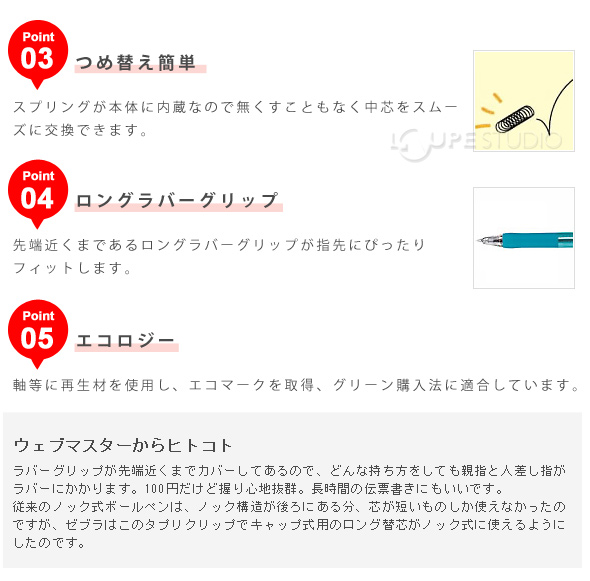 Point
03
つめ替え簡単

スプリングが本体に内蔵なので無くすこともなく中芯をスムーズに交換できます。

LOUPE STUDIO

Point
04
ロングラバーグリップ

先端近くまであるロングラバーグリップが指先にぴったりフィットします。

Point
05
エコロジー

軸等に再生材を使用し、エコマークを取得、グリーン購入法に適合しています。

ウェブマスターからヒトコト

ラバーグリップが先端近くまでカバーしてあるので、どんな持ち方をしても親指と人差し指がラバーにかかります。100円だけど握り心地抜群。長時間の伝票書きにもいいです。
従来のノック式ボールペンは、ノック構造が後ろにある分、芯が短いものしか使えなかったのですが、ゼブラはこのタプリクリップでキャップ式用のロング替芯がノック式に使えるようにしたのです。